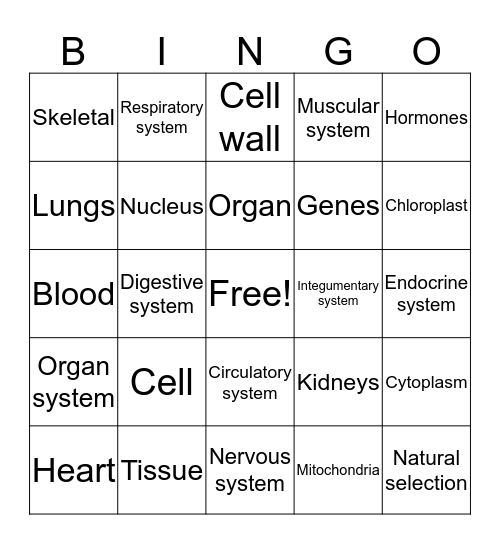 | B | I | N | G | O |
|---|---|---|---|---|
| Skeletal | Respiratory system | Cell wall | Muscular system | Hormones |
| Lungs | Nucleus | Organ | Genes | Chloroplast |
| Blood | Digestive system | Free! | Integumentary system | Endocrine system |
| Organ system | Cell | Circulatory system | Kidneys | Cytoplasm |
| Heart | Tissue | Nervous system | Mitochondria | Natural selection |